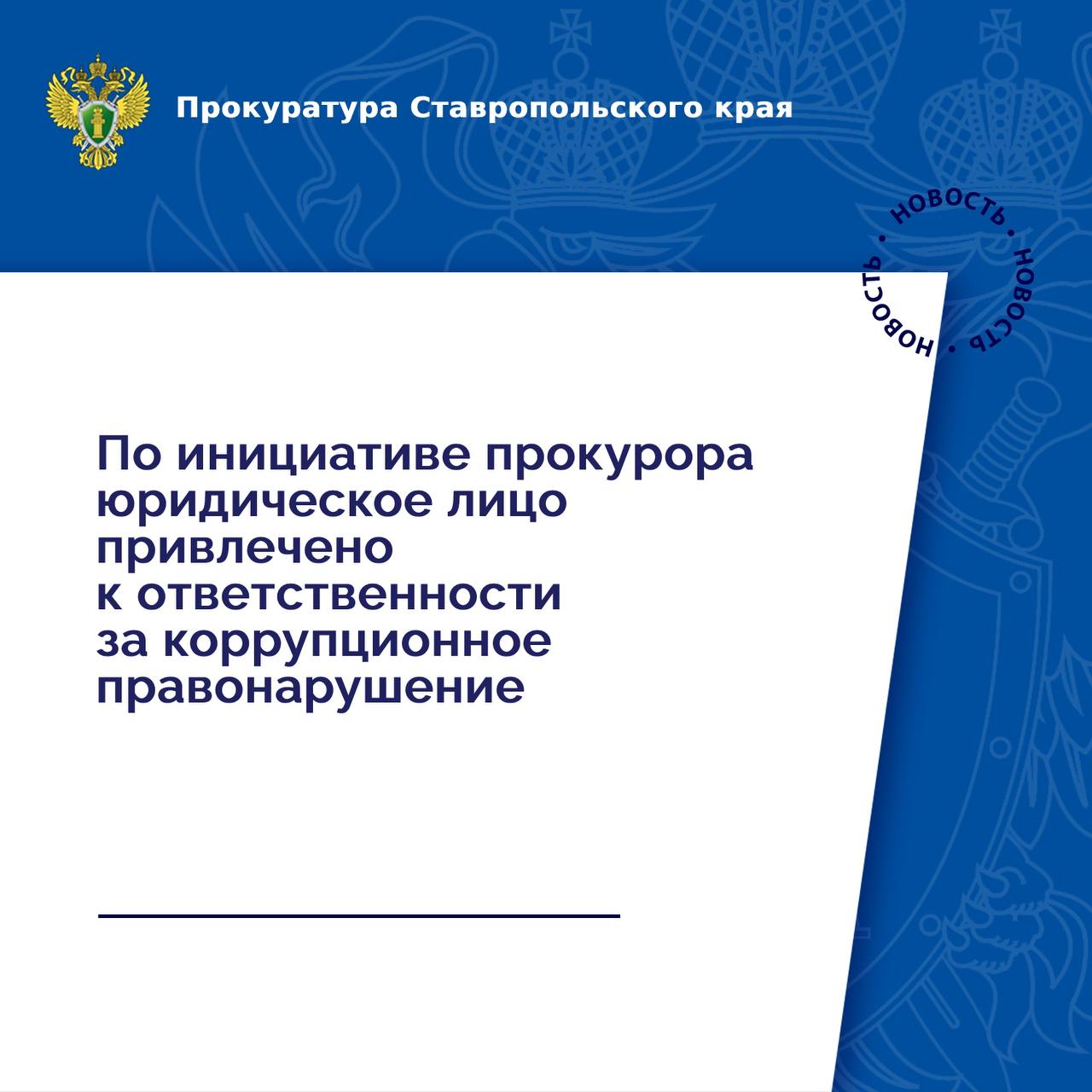 Прокуратура Ставропольского края

НОВОСТЬ • НОВОСТЬ • НОВОСТЬ •

По инициативе прокурора юридическое лицо привлечено к ответственности за коррупционное правонарушение